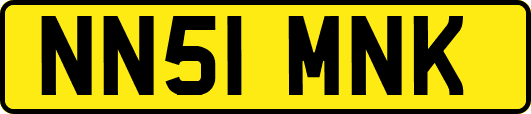 NN51 MNK